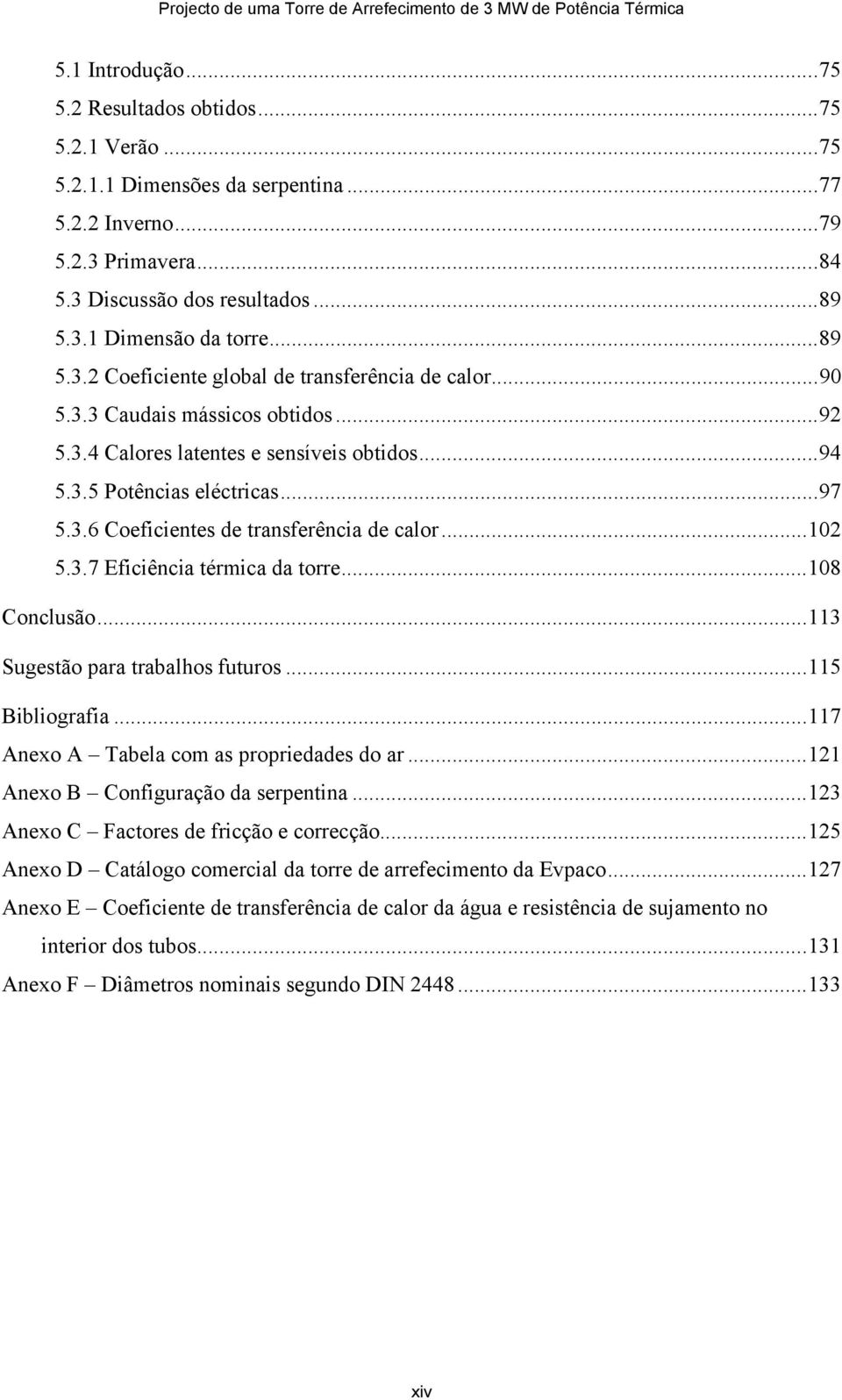 Projecto de uma Torre de Arrefecimento de 3 MW de Potência Térmica

5.1 Introdução...75
5.2 Resultados obtidos...75
5.2.1 Verão...75
5.2.1.1 Dimensões da serpentina...77
5.2.2 Inverno...79
5.2.3 Primavera...84
5.3 Discussão dos resultados...89
5.3.1 Dimensão da torre...89
5.3.2 Coeficiente global de transferência de calor...90
5.3.3 Caudais mássicos obtidos...92
5.3.4 Calores latentes e sensíveis obtidos...94
5.3.5 Potências eléctricas...97
5.3.6 Coeficientes de transferência de calor...102
5.3.7 Eficiência térmica da torre...108
Conclusão...113
Sugestão para trabalhos futuros...115
Bibliografia...117
Anexo A – Tabela com as propriedades do ar...121
Anexo B – Configuração da serpentina...123
Anexo C – Factores de fricção e correcção...125
Anexo D – Catálogo comercial da torre de arrefecimento da Evpaco...127
Anexo E – Coeficiente de transferência de calor da água e resistência de sujamento no interior dos tubos...131
Anexo F – Diâmetros nominais segundo DIN 2448...133

xiv